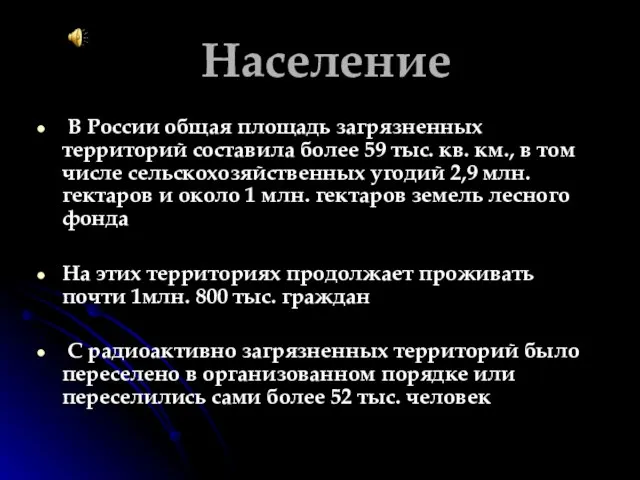 Население

• В России общая площадь загрязненных территорий составила более 59 тыс. кв. км., в том числе сельскохозяйственных угодий 2,9 млн. гектаров и около 1 млн. гектаров земель лесного фонда

• На этих территориях продолжает проживать почти 1млн. 800 тыс. граждан

• С радиоактивно загрязненных территорий было переселено в организованном порядке или переселились сами более 52 тыс. человек